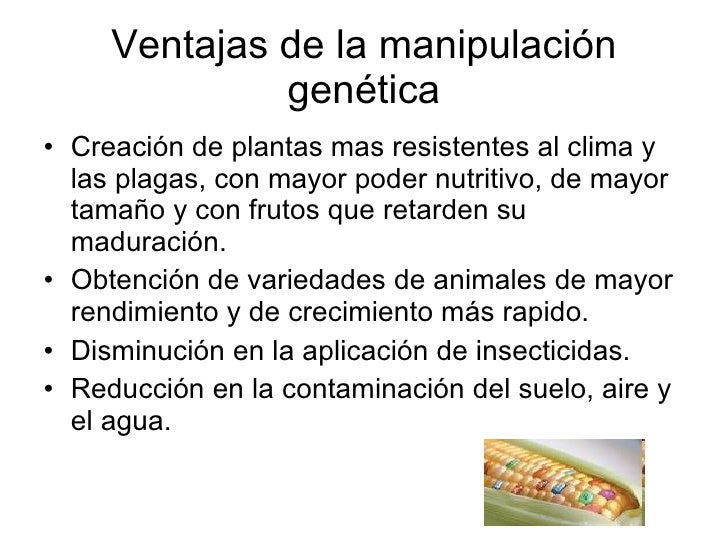 Ventajas de la manipulación genética

• Creación de plantas mas resistentes al clima y las plagas, con mayor poder nutritivo, de mayor tamaño y con frutos que retarden su maduración.
• Obtención de variedades de animales de mayor rendimiento y de crecimiento más rapido.
• Disminución en la aplicación de insecticidas.
• Reducción en la contaminación del suelo, aire y el agua.